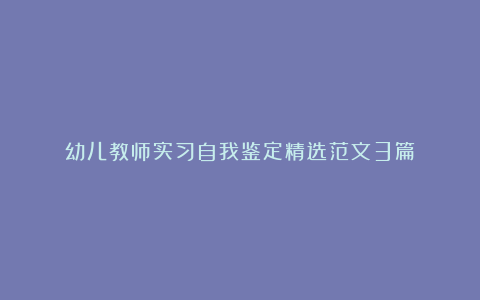 幼儿教师实习自我鉴定精选范文3篇